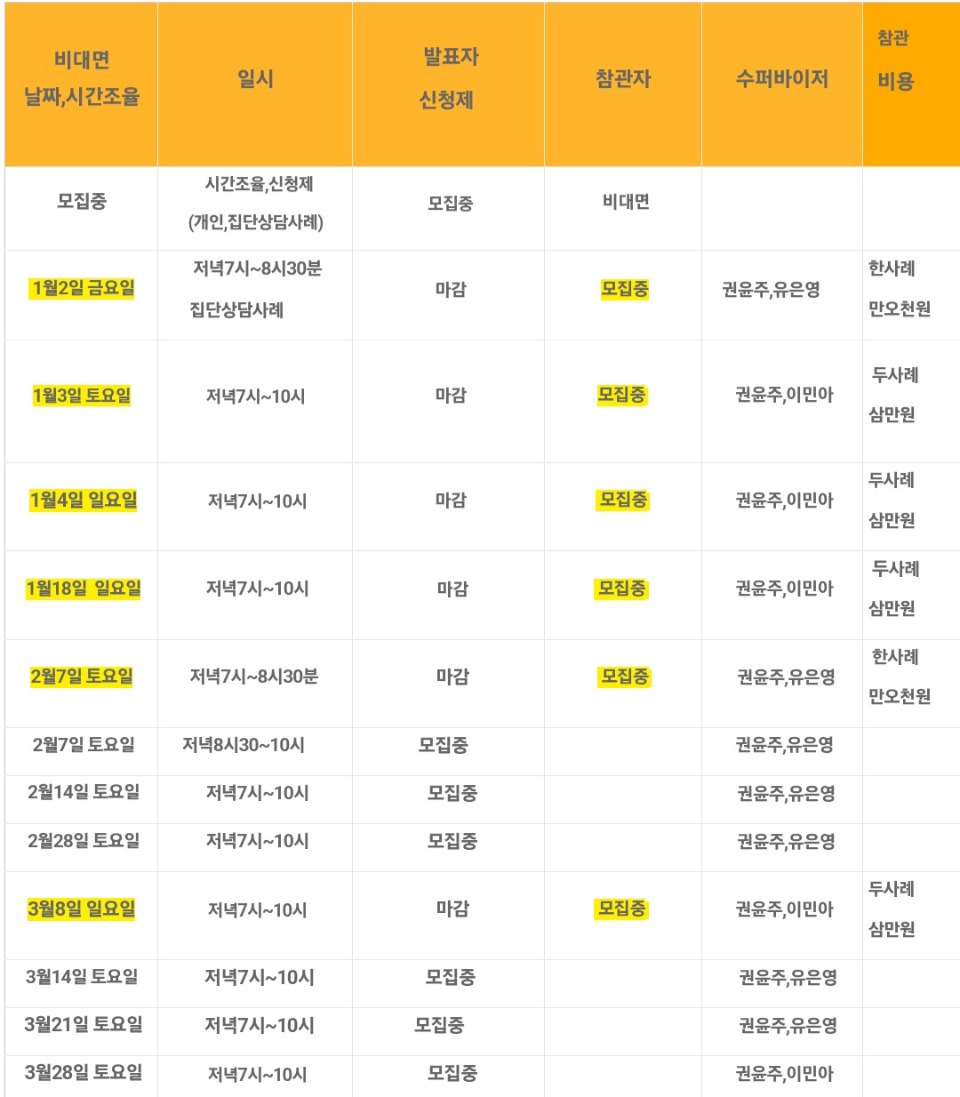 | 비대면 날짜,시간조율 | 일시 | 발표자 신청제 | 참관자 | 수퍼바이저 | 참관 비용 |
|---|---|---|---|---|---|
| 모집중 | 시간조율,신청제 (개인,집단상담사례) | 모집중 | 비대면 | | |
| 1월2일 금요일 | 저녁7시~8시30분 집단상담사례 | 마감 | 모집중 | 권윤주,유은영 | 한사례 만오천원 |
| 1월3일 토요일 | 저녁7시~10시 | 마감 | 모집중 | 권윤주,이민아 | 두사례 삼만원 |
| 1월4일 일요일 | 저녁7시~10시 | 마감 | 모집중 | 권윤주,이민아 | 두사례 삼만원 |
| 1월18일 일요일 | 저녁7시~10시 | 마감 | 모집중 | 권윤주,이민아 | 두사례 삼만원 |
| 2월7일 토요일 | 저녁7시~8시30분 | 마감 | 모집중 | 권윤주,유은영 | 한사례 만오천원 |
| 2월7일 토요일 | 저녁8시30~10시 | 모집중 | | 권윤주,유은영 | |
| 2월14일 토요일 | 저녁7시~10시 | 모집중 | | 권윤주,유은영 | |
| 2월28일 토요일 | 저녁7시~10시 | 모집중 | | 권윤주,유은영 | |
| 3월8일 일요일 | 저녁7시~10시 | 마감 | 모집중 | 권윤주,이민아 | 두사례 삼만원 |
| 3월14일 토요일 | 저녁7시~10시 | 모집중 | | 권윤주,유은영 | |
| 3월21일 토요일 | 저녁7시~10시 | 모집중 | | 권윤주,유은영 | |
| 3월28일 토요일 | 저녁7시~10시 | 모집중 | | 권윤주,이민아 | |